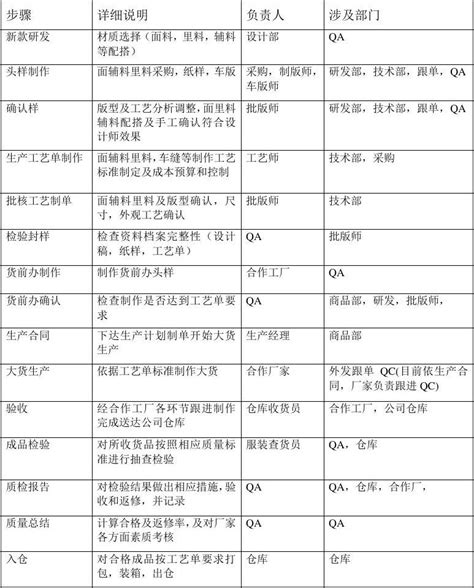 | 步骤 | 详细说明 | 负责人 | 涉及部门 |
|---|---|---|---|
| 新款研发 | 材质选择（面料，里料，辅料等配搭） | 设计部 | QA |
| 头样制作 | 面辅料里料采购，纸样，车版 | 采购，制版师，车版师 | 研发部，技术部，跟单，QA |
| 确认样 | 版型及工艺分析调整，面里料辅料配搭及手工确认符合设计师效果 | 批版师 | 研发部，技术部，跟单，QA |
| 生产工艺单制作 | 面辅料里料，车缝等制作工艺标准制定及成本预算和控制 | 工艺师 | 技术部，采购 |
| 批核工艺制单 | 面辅料里料及版型确认，尺寸，外观工艺确认 | 批版师 | 技术部 |
| 检验封样 | 检查资料档案完整性（设计稿，纸样，工艺单） | QA | 批版师 |
| 货前办制作 | 制作货前办头样 | 合作工厂 | QA |
| 货前办确认 | 检查制作是否达到工艺单要求 | QA | 商品部，研发，批版师， |
| 生产合同 | 下达生产计划制单开始大货生产 | 生产经理 | 商品部 |
| 大货生产 | 依据工艺单标准制作大货 | 合作厂家 | 外发跟单 QC(目前依生产合同，厂家负责跟进 QC) |
| 验收 | 经合作工厂各环节跟进制作完成送达公司仓库 | 仓库收货员 | 合作工厂，公司仓库 |
| 成品检验 | 对所收货品按照相应质量标准进行抽查检验 | 服装查货员 | QA，仓库 |
| 质检报告 | 对检验结果做出相应措施，验收和返修，并记录 | QA | QA，仓库，合作厂， |
| 质量总结 | 计算合格及返修率，及对厂家各方面素质考核 | QA | QA |
| 入仓 | 对合格成品按工艺单要求打包，装箱，出仓 | 仓库 | 仓库 |